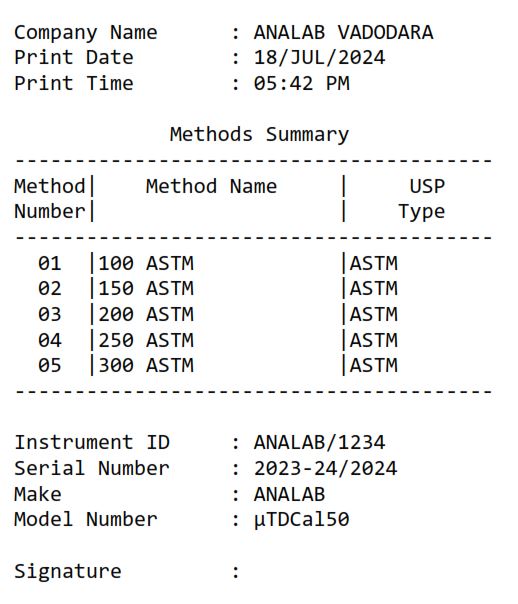 Company Name : ANALAB VADODARA
Print Date : 18/JUL/2024
Print Time : 05:42 PM

Methods Summary

| Method Number | Method Name | USP Type |
|---|---|---|
| 01 | 100 ASTM | ASTM |
| 02 | 150 ASTM | ASTM |
| 03 | 200 ASTM | ASTM |
| 04 | 250 ASTM | ASTM |
| 05 | 300 ASTM | ASTM |

Instrument ID : ANALAB/1234
Serial Number : 2023-24/2024
Make : ANALAB
Model Number : µTDCal50

Signature :